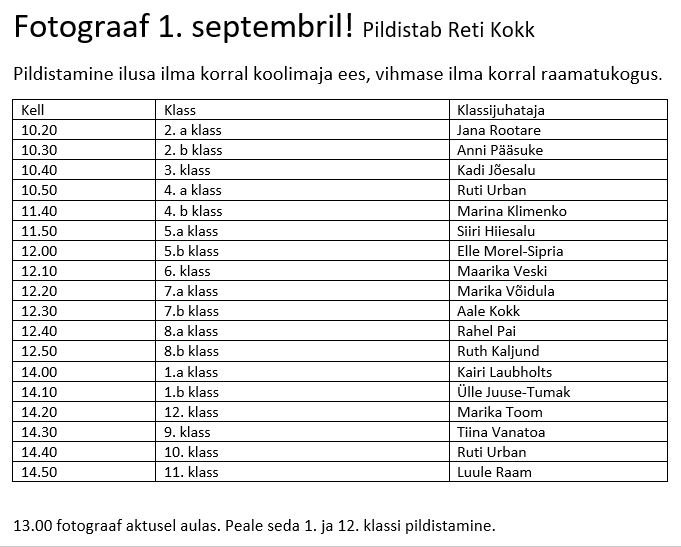 Fotograaf 1. septembril! Pildistab Reti Kokk

Pildistamine ilusa ilma korral koolimaja ees, vihmase ilma korral raamatukogus.

| Kell | Klass | Klassijuhataja |
|---|---|---|
| 10.20 | 2. a klass | Jana Rootare |
| 10.30 | 2. b klass | Anni Pääsuke |
| 10.40 | 3. klass | Kadi Jõesalu |
| 10.50 | 4. a klass | Ruti Urban |
| 11.40 | 4. b klass | Marina Klimenko |
| 11.50 | 5.a klass | Siiri Hiiesalu |
| 12.00 | 5.b klass | Elle Morel-Sipria |
| 12.10 | 6. klass | Maarika Veski |
| 12.20 | 7.a klass | Marika Võidula |
| 12.30 | 7.b klass | Aale Kokk |
| 12.40 | 8.a klass | Rahel Pai |
| 12.50 | 8.b klass | Ruth Kaljund |
| 14.00 | 1.a klass | Kairi Laubholts |
| 14.10 | 1.b klass | Ülle Juuse-Tumak |
| 14.20 | 12. klass | Marika Toom |
| 14.30 | 9. klass | Tiina Vanatoa |
| 14.40 | 10. klass | Ruti Urban |
| 14.50 | 11. klass | Luule Raam |

13.00 fotograaf aktusel aulas. Peale seda 1. ja 12. klassi pildistamine.